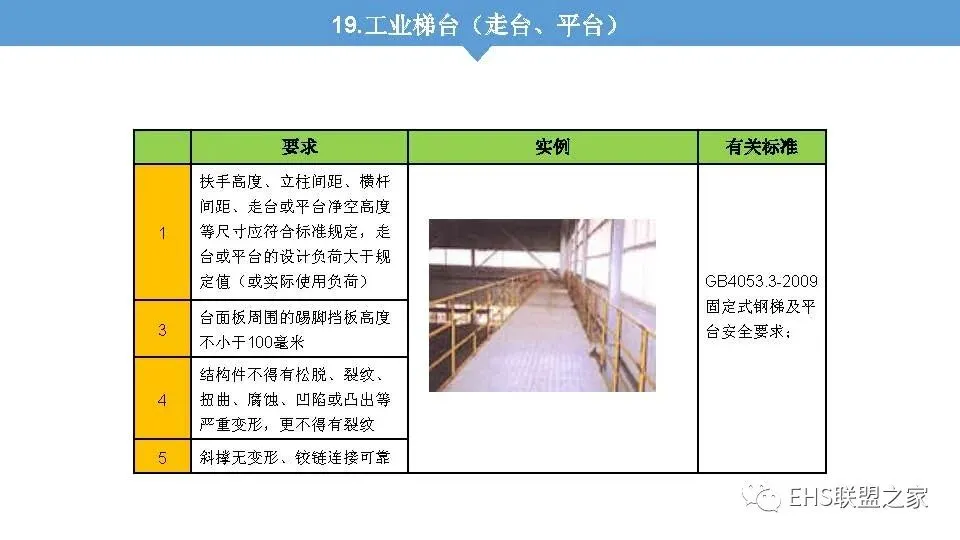 19.工业梯台（走台、平台）

| | 要求 | 实例 | 有关标准 |
|---|---|---|---|
| 1 | 扶手高度、立柱间距、横杆间距、走台或平台净空高度等尺寸应符合标准规定，走台或平台的设计负荷大于规定值（或实际使用负荷） | | GB4053.3-2009 固定式钢梯及平台安全要求； |
| 3 | 台面板周围的踢脚挡板高度不小于100毫米 | | |
| 4 | 结构件不得有松脱、裂纹、扭曲、腐蚀、凹陷或凸出等严重变形，更不得有裂纹 | | |
| 5 | 斜撑无变形、铰链连接可靠 | | |

EHS联盟之家